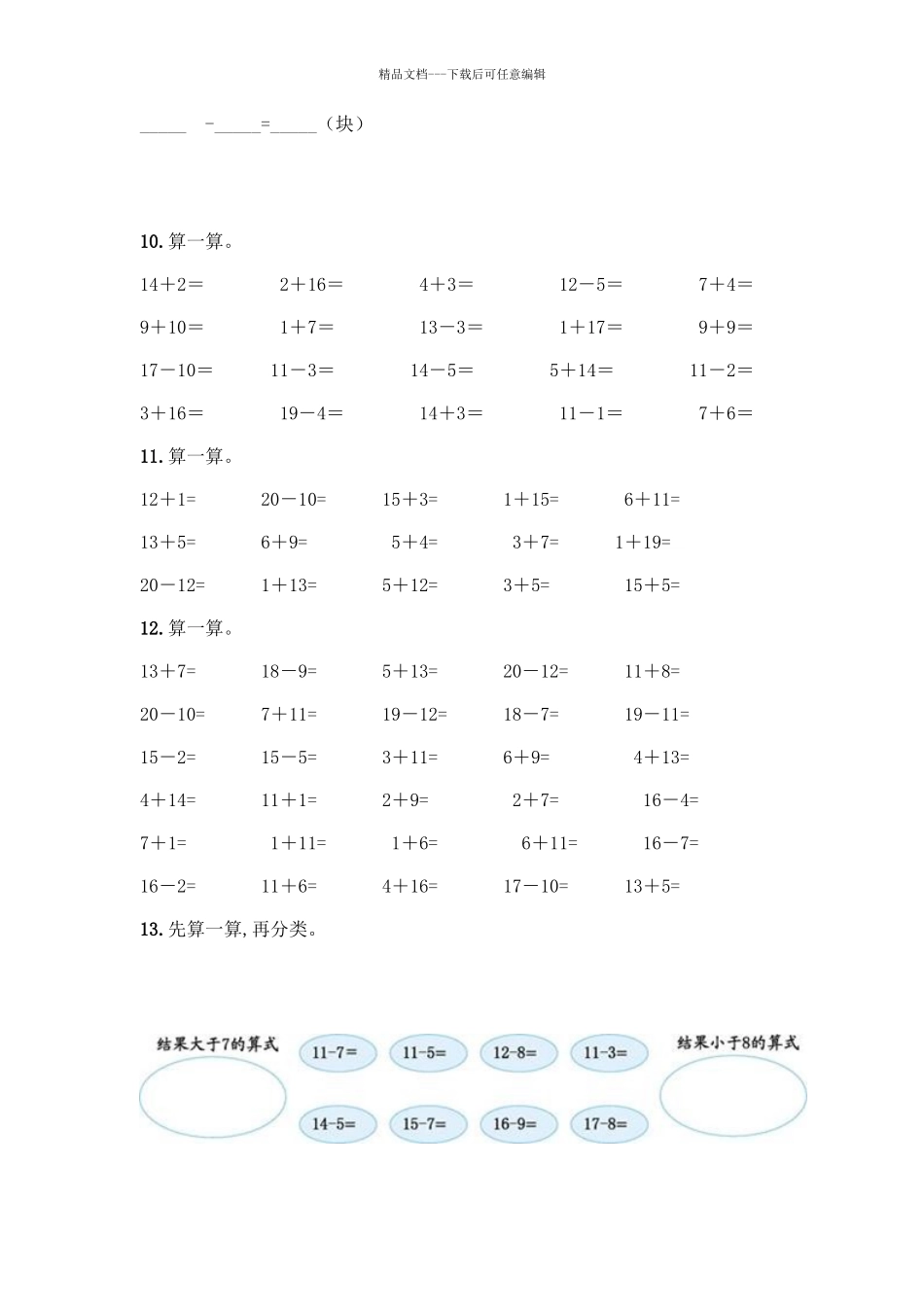 精品文档---下载后可任意编辑

_____ -_____=_____（块）

10. 算一算。

14＋2＝ 2＋16＝ 4＋3＝ 12－5＝ 7＋4＝

9＋10＝ 1＋7＝ 13－3＝ 1＋17＝ 9＋9＝

17－10＝ 11－3＝ 14－5＝ 5＋14＝ 11－2＝

3＋16＝ 19－4＝ 14＋3＝ 11－1＝ 7＋6＝

11. 算一算。

12＋1= 20－10= 15＋3= 1＋15= 6＋11=

13＋5= 6＋9= 5＋4= 3＋7= 1＋19=

20－12= 1＋13= 5＋12= 3＋5= 15＋5=

12. 算一算。

13＋7= 18－9= 5＋13= 20－12= 11＋8=

20－10= 7＋11= 19－12= 18－7= 19－11=

15－2= 15－5= 3＋11= 6＋9= 4＋13=

4＋14= 11＋1= 2＋9= 2＋7= 16－4=

7＋1= 1＋11= 1＋6= 6＋11= 16－7=

16－2= 11＋6= 4＋16= 17－10= 13＋5=

13. 先算一算，再分类。

结果大于7的算式

11-7= 11-5= 12-8= 11-3=

14-5= 15-7= 16-9= 17-8=

结果小于8的算式